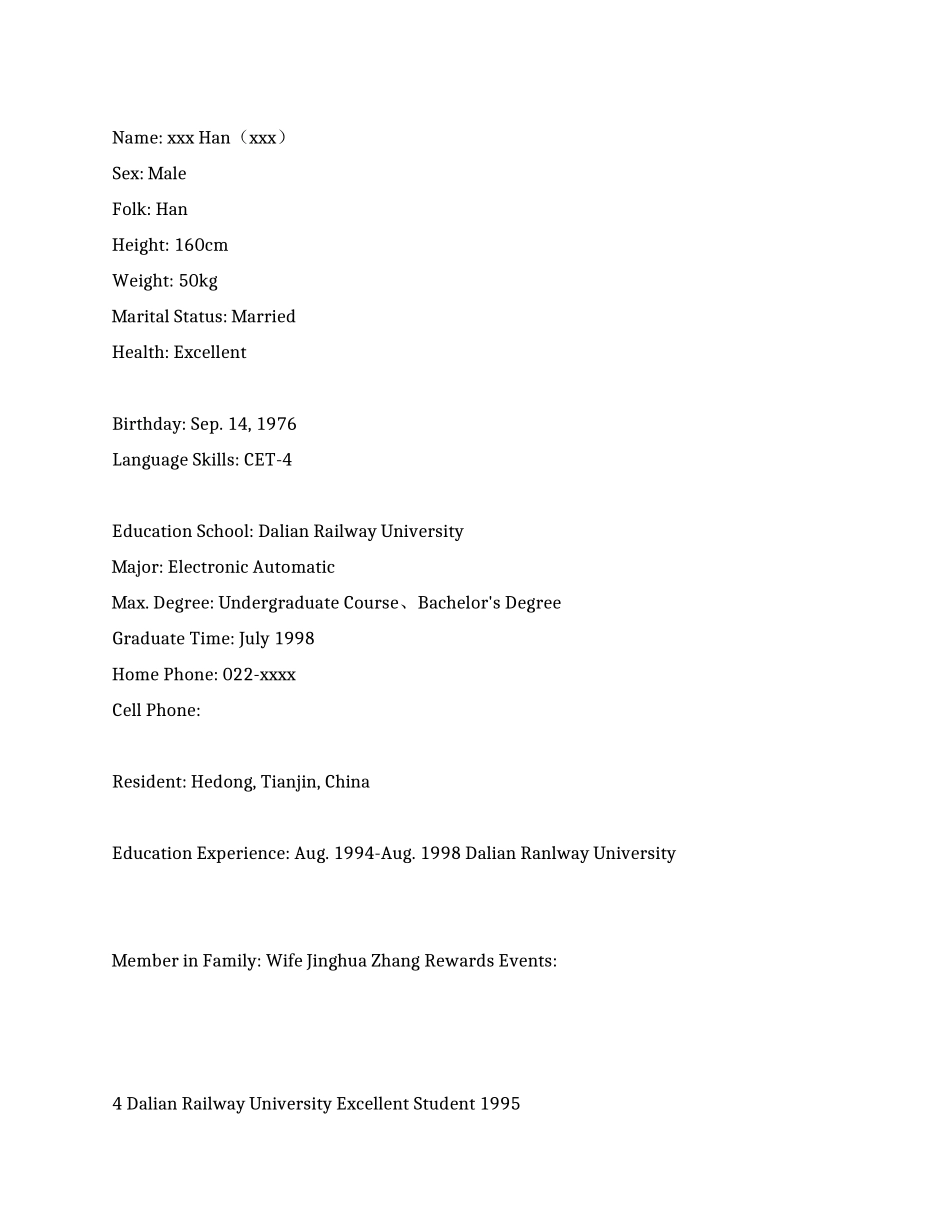 Name: xxx Han（xxx）

Sex: Male

Folk: Han

Height: 160cm

Weight: 50kg

Marital Status: Married

Health: Excellent

Birthday: Sep. 14, 1976

Language Skills: CET-4

Education School: Dalian Railway University

Major: Electronic Automatic

Max. Degree: Undergraduate Course、Bachelor's Degree

Graduate Time: July 1998

Home Phone: 022-xxxx

Cell Phone:

Resident: Hedong, Tianjin, China

Education Experience: Aug. 1994-Aug. 1998 Dalian Ranlway University

Member in Family: Wife Jinghua Zhang Rewards Events:

4 Dalian Railway University Excellent Student 1995